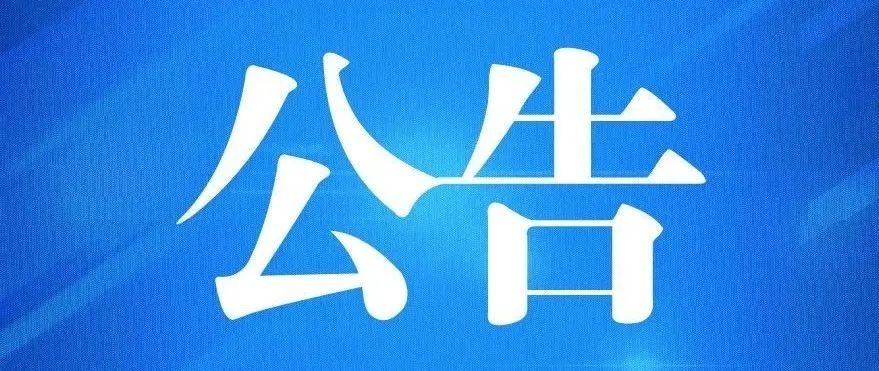 公告